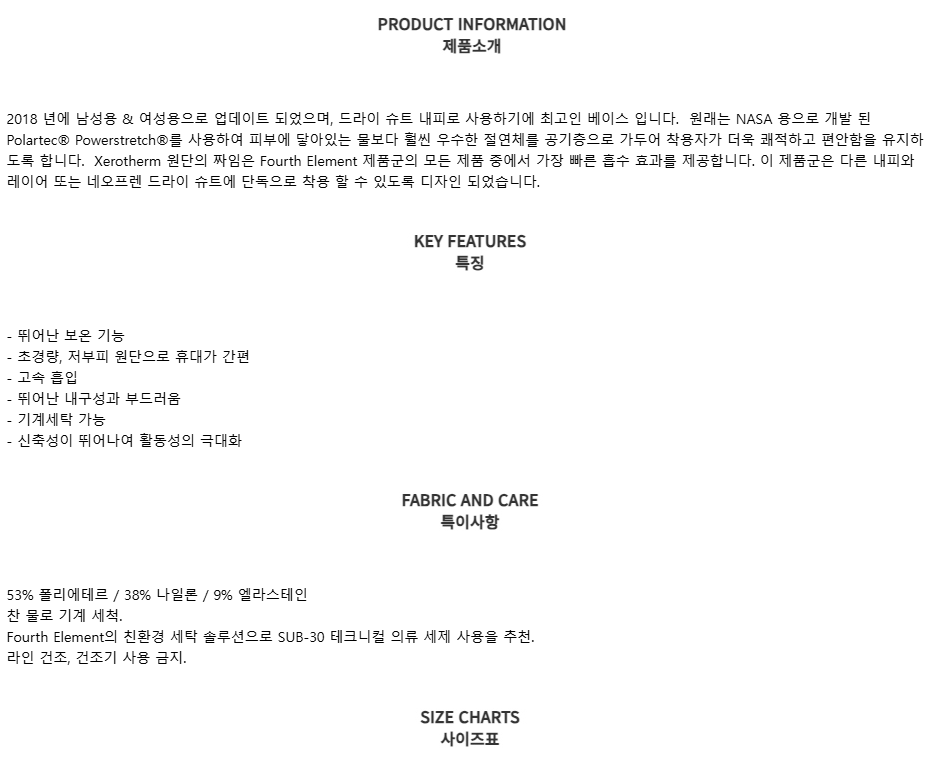 PRODUCT INFORMATION
제품소개

2018 년에 남성용 & 여성용으로 업데이트 되었으며, 드라이 슈트 내피로 사용하기에 최고인 베이스 입니다. 원래는 NASA 용으로 개발 된 Polartec® Powerstretch®를 사용하여 피부에 닿아있는 물보다 훨씬 우수한 절연체를 공기층으로 가두어 착용자가 더욱 쾌적하고 편안함을 유지하도록 합니다. Xerotherm 원단의 짜임은 Fourth Element 제품군의 모든 제품 중에서 가장 빠른 흡수 효과를 제공합니다. 이 제품군은 다른 내피와 레이어 또는 네오프렌 드라이 슈트에 단독으로 착용 할 수 있도록 디자인 되었습니다.

KEY FEATURES
특징

- 뛰어난 보온 기능
- 초경량, 저부피 원단으로 휴대가 간편
- 고속 흡입
- 뛰어난 내구성과 부드러움
- 기계세탁 가능
- 신축성이 뛰어나여 활동성의 극대화

FABRIC AND CARE
특이사항

53% 폴리에테르 / 38% 나일론 / 9% 엘라스테인
찬 물로 기계 세척.
Fourth Element의 친환경 세탁 솔루션으로 SUB-30 테크니컬 의류 세제 사용을 추천.
라인 건조, 건조기 사용 금지.

SIZE CHARTS
사이즈표